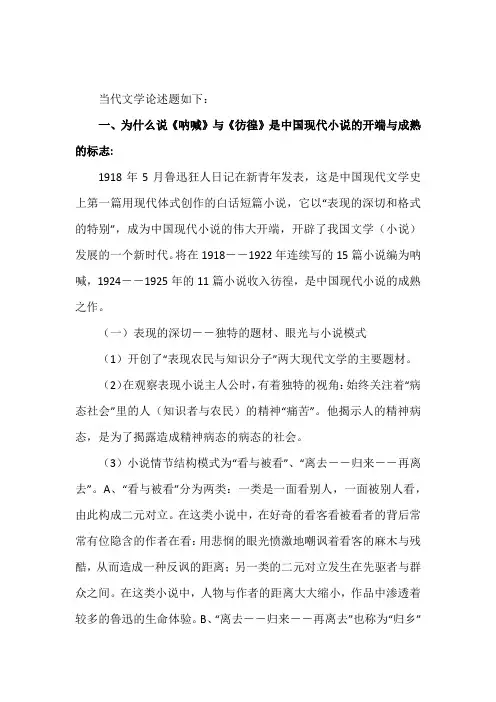 当代文学论述题如下：

一、为什么说《呐喊》与《彷徨》是中国现代小说的开端与成熟的标志：

1918 年 5 月鲁迅狂人日记在新青年发表，这是中国现代文学史上第一篇用现代体式创作的白话短篇小说，它以“表现的深切和格式的特别”，成为中国现代小说的伟大开端，开辟了我国文学（小说）发展的一个新时代。将在 1918——1922 年连续写的 15 篇小说编为呐喊，1924——1925 年的 11 篇小说收入彷徨，是中国现代小说的成熟之作。

（一）表现的深切——独特的题材、眼光与小说模式

（1）开创了“表现农民与知识分子”两大现代文学的主要题材。

（2）在观察表现小说主人公时，有着独特的视角：始终关注着“病态社会”里的人（知识者与农民）的精神“痛苦”。他揭示人的精神病态，是为了揭露造成精神病态的病态的社会。

（3）小说情节结构模式为“看与被看”、“离去——归来——再离去”。A、“看与被看”分为两类：一类是一面看别人，一面被别人看，由此构成二元对立。在这类小说中，在好奇的看客看被看者的背后常常有位隐含的作者在看：用悲悯的眼光愤激地嘲讽着看客的麻木与残酷，从而造成一种反讽的距离；另一类的二元对立发生在先驱者与群众之间。在这类小说中，人物与作者的距离大大缩小，作品中渗透着较多的鲁迅的生命体验。B、“离去——归来——再离去”也称为“归乡”